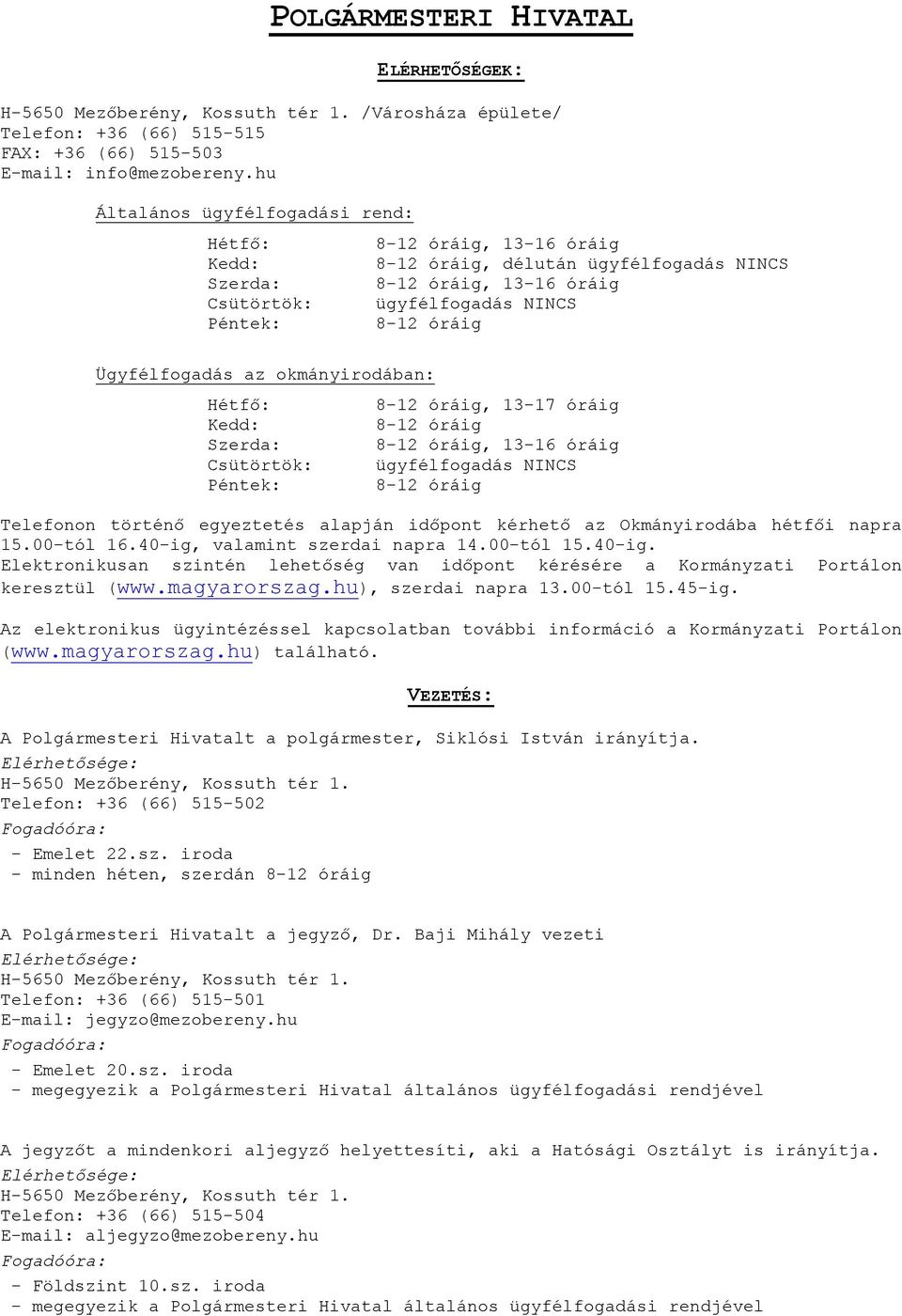 POLGÁRMESTERI HIVATAL

ELÉRHETŐSÉGEK:

H-5650 Mezőberény, Kossuth tér 1. /Városháza épülete/
Telefon: +36 (66) 515-515
FAX: +36 (66) 515-503
E-mail: info@mezobereny.hu

Általános ügyfélfogadási rend:

Hétfő: 8-12 óráig, 13-16 óráig
Kedd: 8-12 óráig, délután ügyfélfogadás NINCS
Szerda: 8-12 óráig, 13-16 óráig
Csütörtök: ügyfélfogadás NINCS
Péntek: 8-12 óráig

Ügyfélfogadás az okmányirodában:

Hétfő: 8-12 óráig, 13-17 óráig
Kedd: 8-12 óráig
Szerda: 8-12 óráig, 13-16 óráig
Csütörtök: ügyfélfogadás NINCS
Péntek: 8-12 óráig

Telefonon történő egyeztetés alapján időpont kérhető az Okmányirodába hétfői napra 15.00-tól 16.40-ig, valamint szerdai napra 14.00-tól 15.40-ig.
Elektronikusan szintén lehetőség van időpont kérésére a Kormányzati Portálon keresztül (www.magyarorszag.hu), szerdai napra 13.00-tól 15.45-ig.

Az elektronikus ügyintézéssel kapcsolatban további információ a Kormányzati Portálon (www.magyarorszag.hu) található.

VEZETÉS:

A Polgármesteri Hivatalt a polgármester, Siklósi István irányítja.
Elérhetősége:
H-5650 Mezőberény, Kossuth tér 1.
Telefon: +36 (66) 515-502
Fogadóóra:
- Emelet 22.sz. iroda
- minden héten, szerdán 8-12 óráig

A Polgármesteri Hivatalt a jegyző, Dr. Baji Mihály vezeti
Elérhetősége:
H-5650 Mezőberény, Kossuth tér 1.
Telefon: +36 (66) 515-501
E-mail: jegyzo@mezobereny.hu
Fogadóóra:
- Emelet 20.sz. iroda
- megegyezik a Polgármesteri Hivatal általános ügyfélfogadási rendjével

A jegyzőt a mindenkori aljegyző helyettesíti, aki a Hatósági Osztályt is irányítja.
Elérhetősége:
H-5650 Mezőberény, Kossuth tér 1.
Telefon: +36 (66) 515-504
E-mail: aljegyzo@mezobereny.hu
Fogadóóra:
- Földszint 10.sz. iroda
- megegyezik a Polgármesteri Hivatal általános ügyfélfogadási rendjével